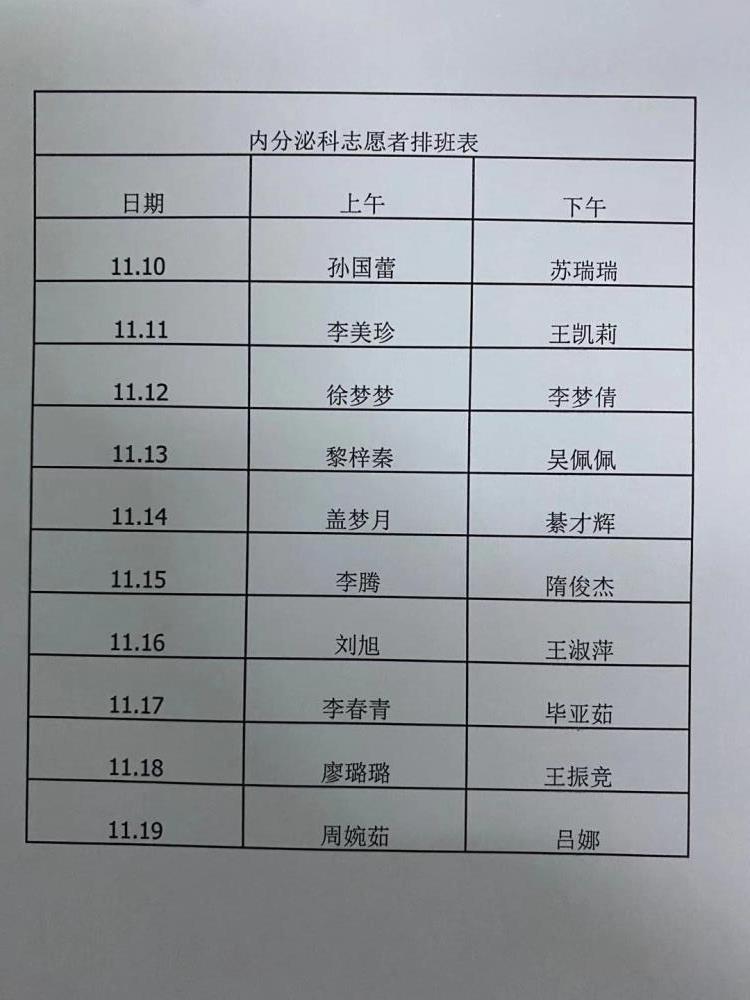 内分泌科志愿者排班表

| 日期 | 上午 | 下午 |
|---|---|---|
| 11.10 | 孙国蕾 | 苏瑞瑞 |
| 11.11 | 李美珍 | 王凯莉 |
| 11.12 | 徐梦梦 | 李梦倩 |
| 11.13 | 黎梓秦 | 吴佩佩 |
| 11.14 | 盖梦月 | 綦才辉 |
| 11.15 | 李腾 | 隋俊杰 |
| 11.16 | 刘旭 | 王淑萍 |
| 11.17 | 李春青 | 毕亚茹 |
| 11.18 | 廖璐璐 | 王振竞 |
| 11.19 | 周婉茹 | 吕娜 |